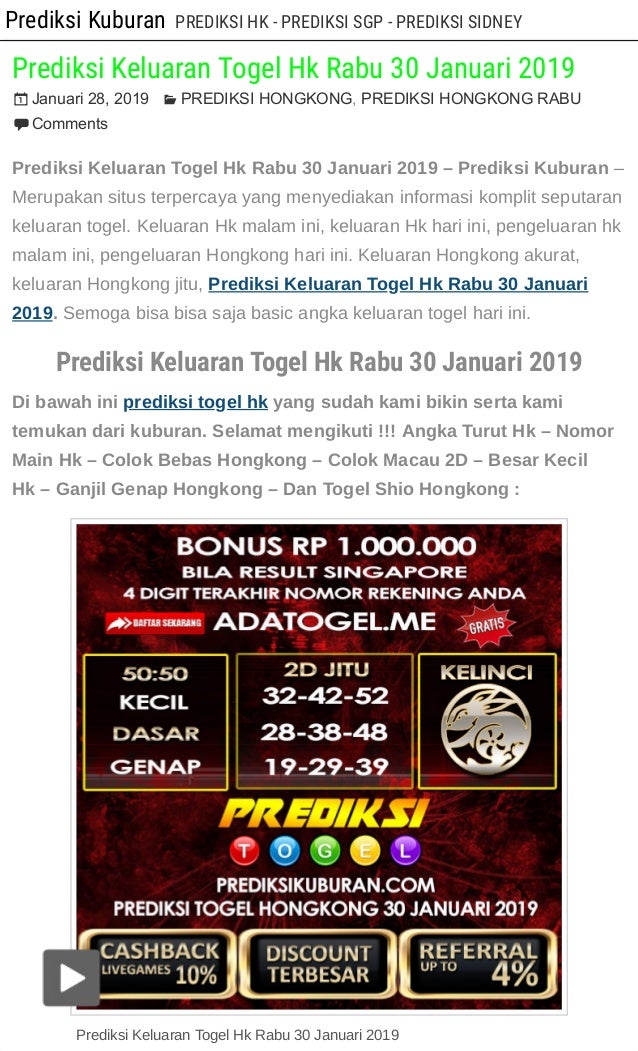 Prediksi Kuburan PREDIKSI HK - PREDIKSI SGP - PREDIKSI SIDNEY

Prediksi Keluaran Togel Hk Rabu 30 Januari 2019

Januari 28, 2019 PREDIKSI HONGKONG, PREDIKSI HONGKONG RABU
Comments

Prediksi Keluaran Togel Hk Rabu 30 Januari 2019 – Prediksi Kuburan – Merupakan situs terpercaya yang menyediakan informasi komplit seputaran keluaran togel. Keluaran Hk malam ini, keluaran Hk hari ini, pengeluaran hk malam ini, pengeluaran Hongkong hari ini. Keluaran Hongkong akurat, keluaran Hongkong jitu, Prediksi Keluaran Togel Hk Rabu 30 Januari 2019. Semoga bisa bisa saja basic angka keluaran togel hari ini.

Prediksi Keluaran Togel Hk Rabu 30 Januari 2019

Di bawah ini prediksi togel hk yang sudah kami bikin serta kami temukan dari kuburan. Selamat mengikuti !!! Angka Turut Hk – Nomor Main Hk – Colok Bebas Hongkong – Colok Macau 2D – Besar Kecil Hk – Ganjil Genap Hongkong – Dan Togel Shio Hongkong :

BONUS RP 1.000.000
BILA RESULT SINGAPORE
4 DIGIT TERAKHIR NOMOR REKENING ANDA
DAFTAR SEKARANG
ADATOGEL.ME
GRATIS

50:50
KECIL
DASAR
GENAP

2D JITU
32-42-52
28-38-48
19-29-39

KELINCI

PREDIKSI
T O G E L
PREDIKSIKUBURAN.COM
PREDIKSI TOGEL HONGKONG 30 JANUARI 2019

CASHBACK LIVEGAMES 10%
DISCOUNT TERBESAR
REFERRAL UP TO 4%

Prediksi Keluaran Togel Hk Rabu 30 Januari 2019